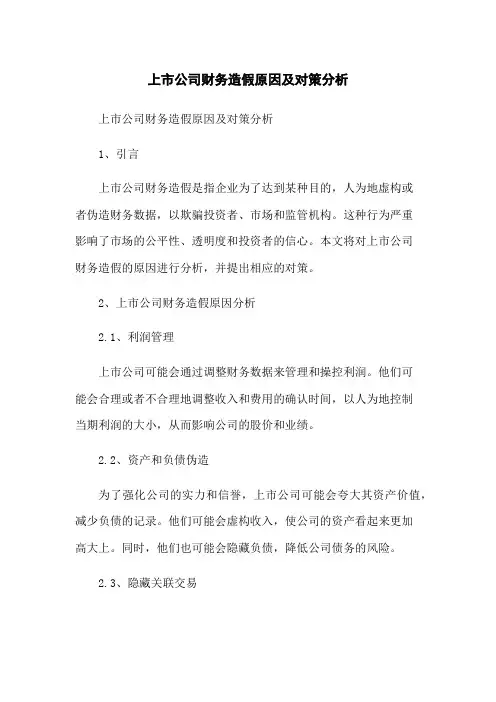 上市公司财务造假原因及对策分析

上市公司财务造假原因及对策分析

1、引言

上市公司财务造假是指企业为了达到某种目的，人为地虚构或者伪造财务数据，以欺骗投资者、市场和监管机构。这种行为严重影响了市场的公平性、透明度和投资者的信心。本文将对上市公司财务造假的原因进行分析，并提出相应的对策。

2、上市公司财务造假原因分析

2.1、利润管理

上市公司可能会通过调整财务数据来管理和操控利润。他们可能会合理或者不合理地调整收入和费用的确认时间，以人为地控制当期利润的大小，从而影响公司的股价和业绩。

2.2、资产和负债伪造

为了强化公司的实力和信誉，上市公司可能会夸大其资产价值，减少负债的记录。他们可能会虚构收入，使公司的资产看起来更加高大上。同时，他们也可能会隐藏负债，降低公司债务的风险。

2.3、隐藏关联交易